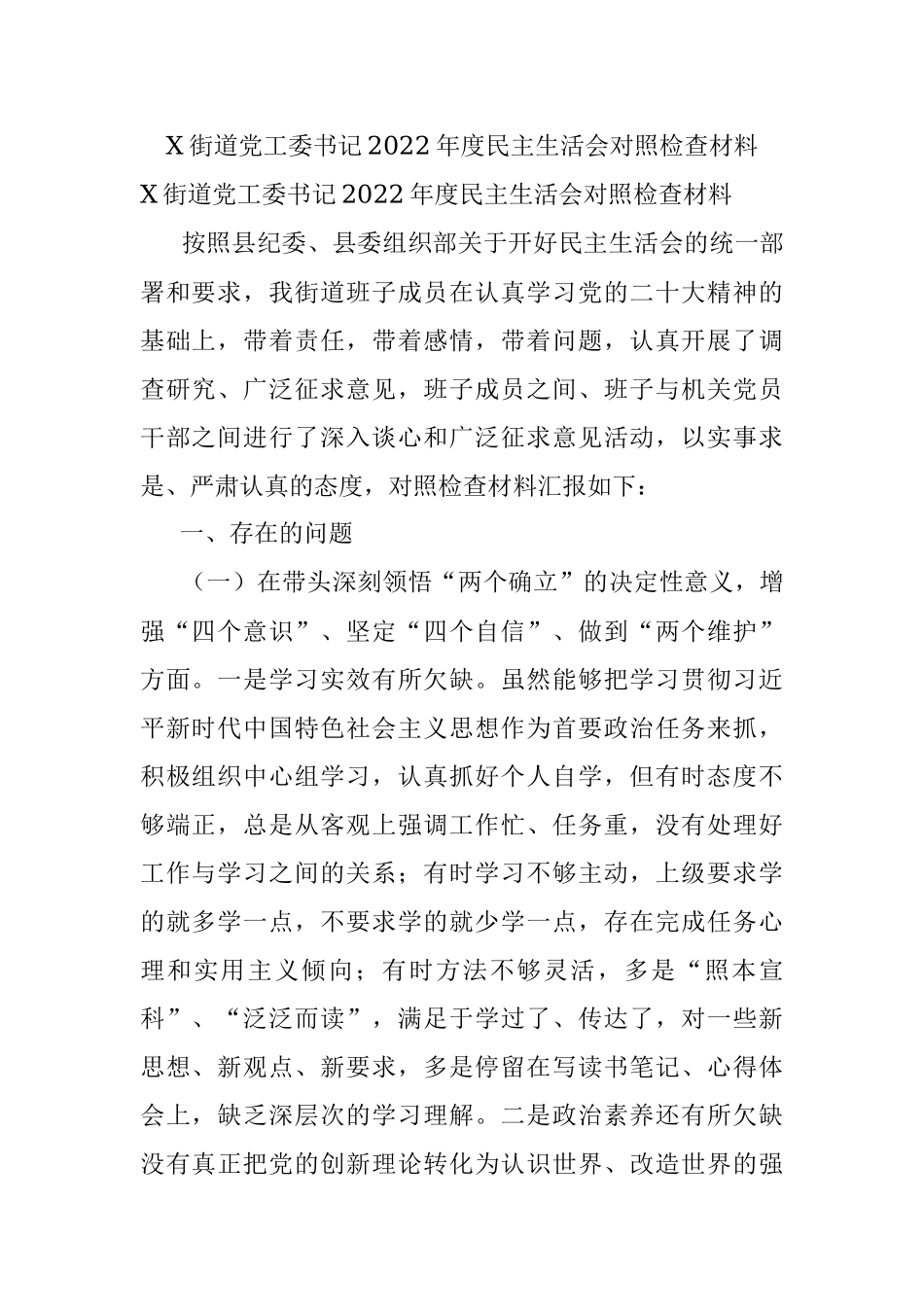 X街道党工委书记2022年度民主生活会对照检查材料

X街道党工委书记2022年度民主生活会对照检查材料

按照县纪委、县委组织部关于开好民主生活会的统一部署和要求，我街道班子成员在认真学习党的二十大精神的基础上，带着责任，带着感情，带着问题，认真开展了调查研究、广泛征求意见，班子成员之间、班子与机关党员干部之间进行了深入谈心和广泛征求意见活动，以实事求是、严肃认真的态度，对照检查材料汇报如下：

一、存在的问题

（一）在带头深刻领悟“两个确立”的决定性意义，增强“四个意识”、坚定“四个自信”、做到“两个维护”方面。一是学习实效有所欠缺。虽然能够把学习贯彻习近平新时代中国特色社会主义思想作为首要政治任务来抓，积极组织中心组学习，认真抓好个人自学，但有时态度不够端正，总是从客观上强调工作忙、任务重，没有处理好工作与学习之间的关系；有时学习不够主动，上级要求学的就多学一点，不要求学的就少学一点，存在完成任务心理和实用主义倾向；有时方法不够灵活，多是“照本宣科”、“泛泛而读”，满足于学过了、传达了，对一些新思想、新观点、新要求，多是停留在写读书笔记、心得体会上，缺乏深层次的学习理解。二是政治素养还有所欠缺没有真正把党的创新理论转化为认识世界、改造世界的强